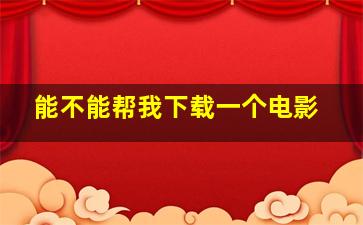 能不能帮我下载一个电影